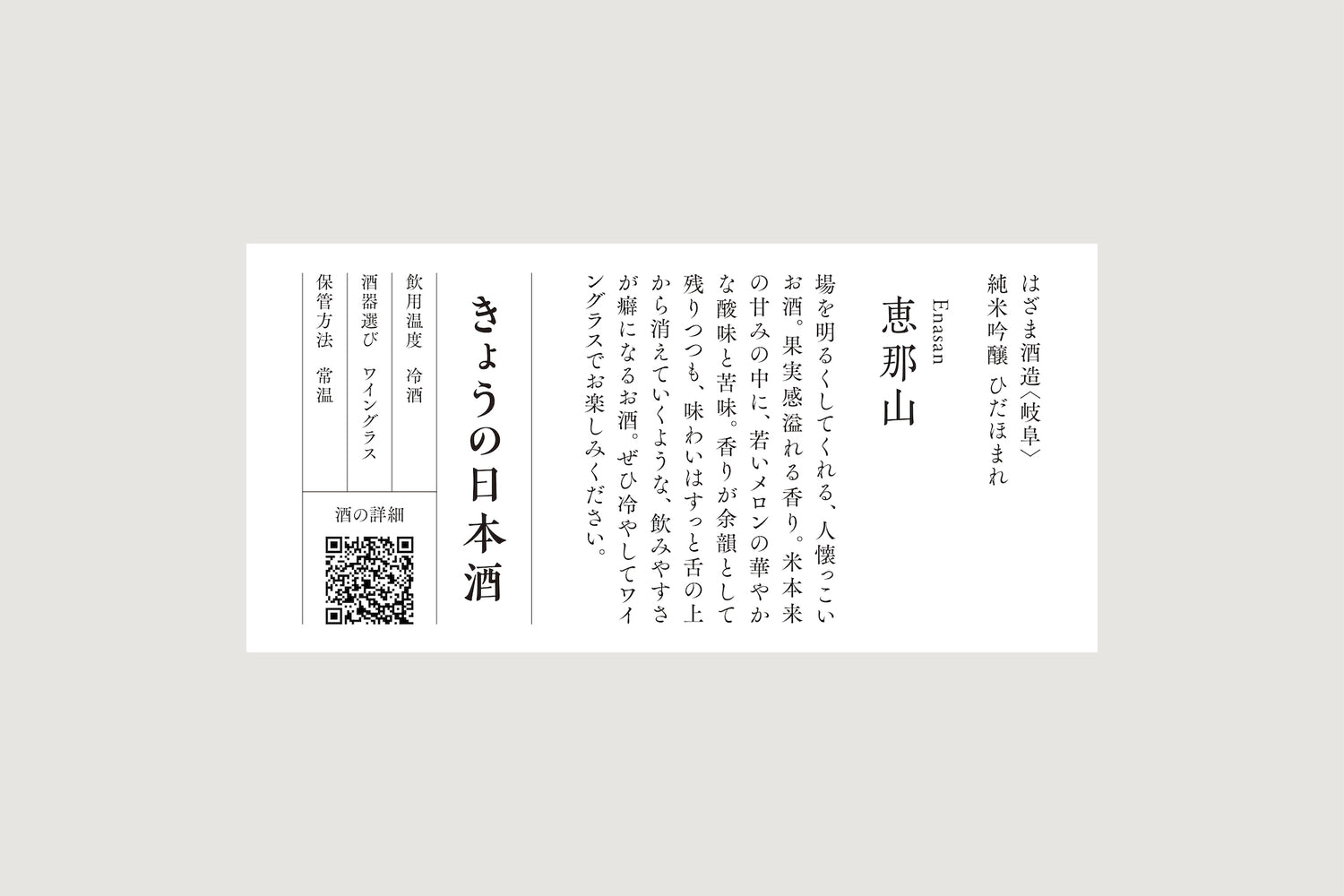 はざま酒造〈岐阜〉
純米吟醸 ひだほまれ

Enasan
恵那山

場を明るくしてくれる、人懐っこいお酒。果実感溢れる香り。米本来の甘みの中に、若いメロンの華やかな酸味と苦味。香りが余韻として残りつつも、味わいはすっと舌の上から消えていくような、飲みやすさが癖になるお酒。ぜひ冷やしてワイングラスでお楽しみください。

きょうの日本酒

飲用温度 冷酒
酒器選び ワイングラス
保管方法 常温

酒の詳細